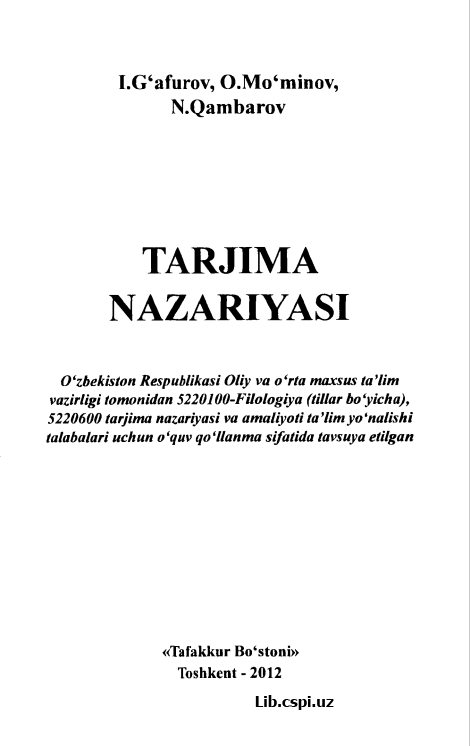 I.G‘afurov, O.Mo‘minov, N.Qambarov

TARJIMA NAZARIYASI

O‘zbekiston Respublikasi Oliy va o‘rta maxsus ta’lim vazirligi tomonidan 5220100-Filologiya (tillar bo‘yicha), 5220600 tarjima nazariyasi va amaliyoti ta’lim yo‘nalishi talabalari uchun o‘quv qo‘llanma sifatida tavsuya etilgan

«Tafakkur Bo‘stoni»
Toshkent - 2012

Lib.cspi.uz